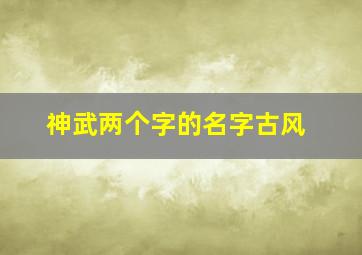 神武两个字的名字古风